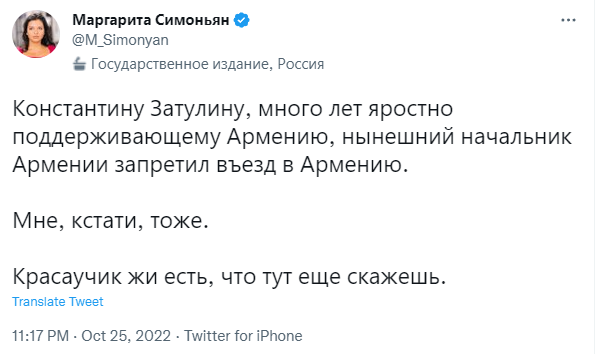 Маргарита Симоньян
@M_Simonyan
Государственное издание, Россия

Константину Затулину, много лет яростно поддерживающему Армению, нынешний начальник Армении запретил въезд в Армению.

Мне, кстати, тоже.

Красаучик жи есть, что тут еще скажешь.

Translate Tweet

11:17 PM · Oct 25, 2022 · Twitter for iPhone